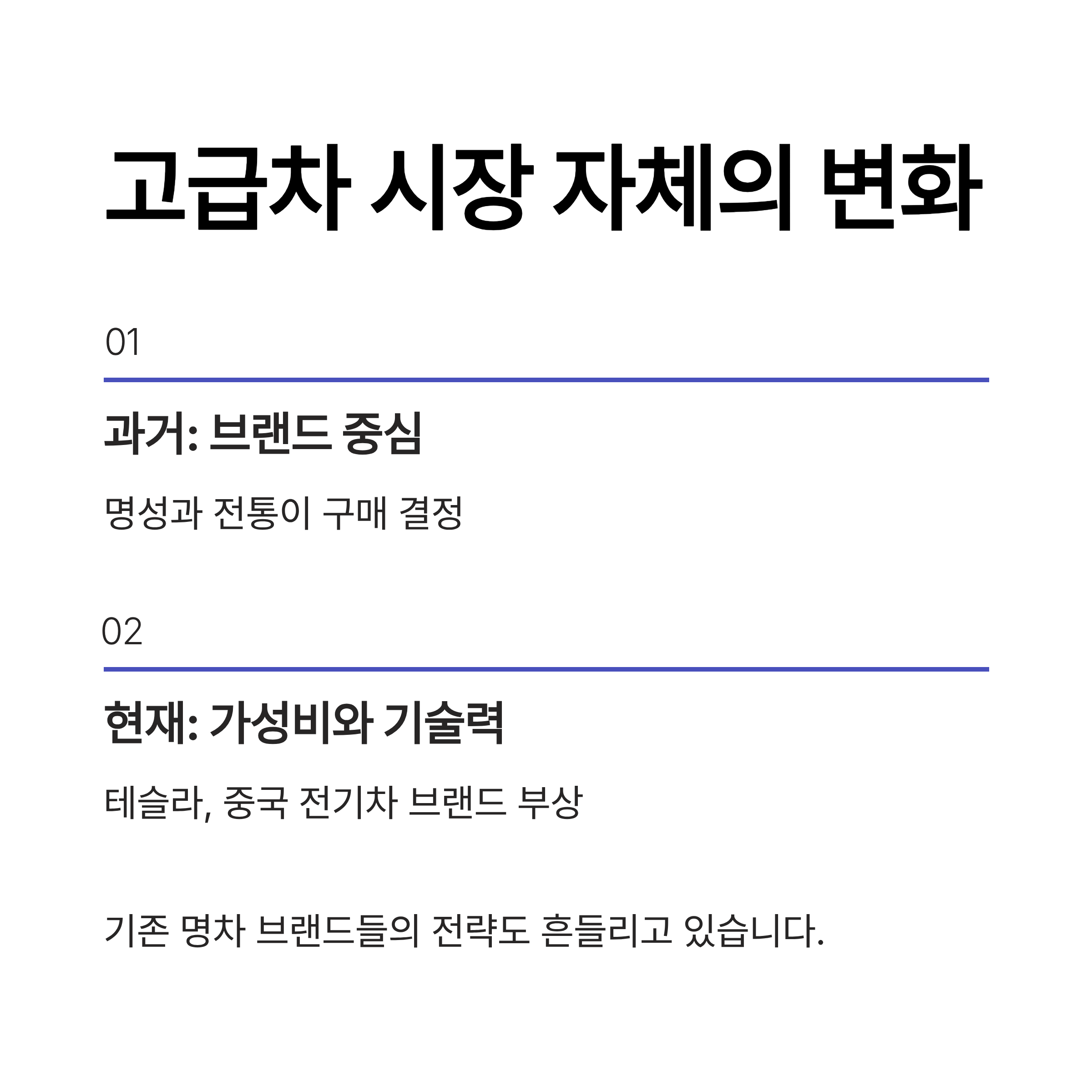 고급차 시장 자체의 변화

01

과거: 브랜드 중심

명성과 전통이 구매 결정

02

현재: 가성비와 기술력

테슬라, 중국 전기차 브랜드 부상

기존 명차 브랜드들의 전략도 흔들리고 있습니다.